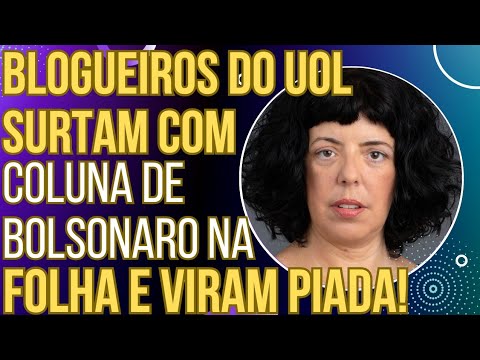 BLOGUEIROS DO UOL SURTAM COM COLUNA DE BOLSONARO NA FOLHA E VIRAM PIADA!